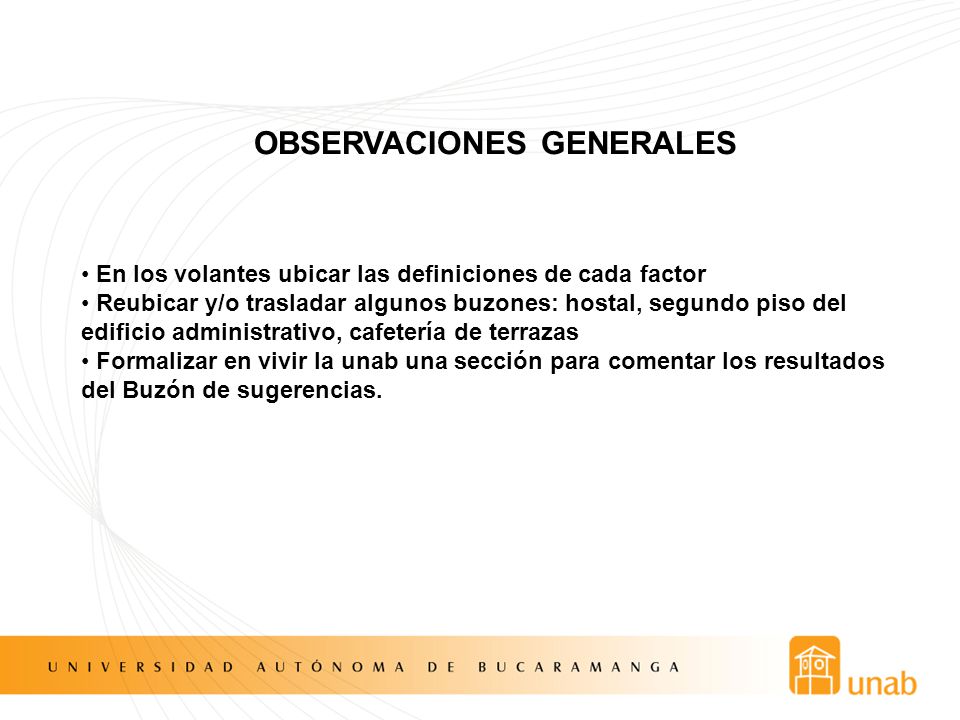 OBSERVACIONES GENERALES

• En los volantes ubicar las definiciones de cada factor
• Reubicar y/o trasladar algunos buzones: hostal, segundo piso del edificio administrativo, cafetería de terrazas
• Formalizar en vivir la unab una sección para comentar los resultados del Buzón de sugerencias.

UNIVERSIDAD AUTÓNOMA DE BUCARAMANGA

unab